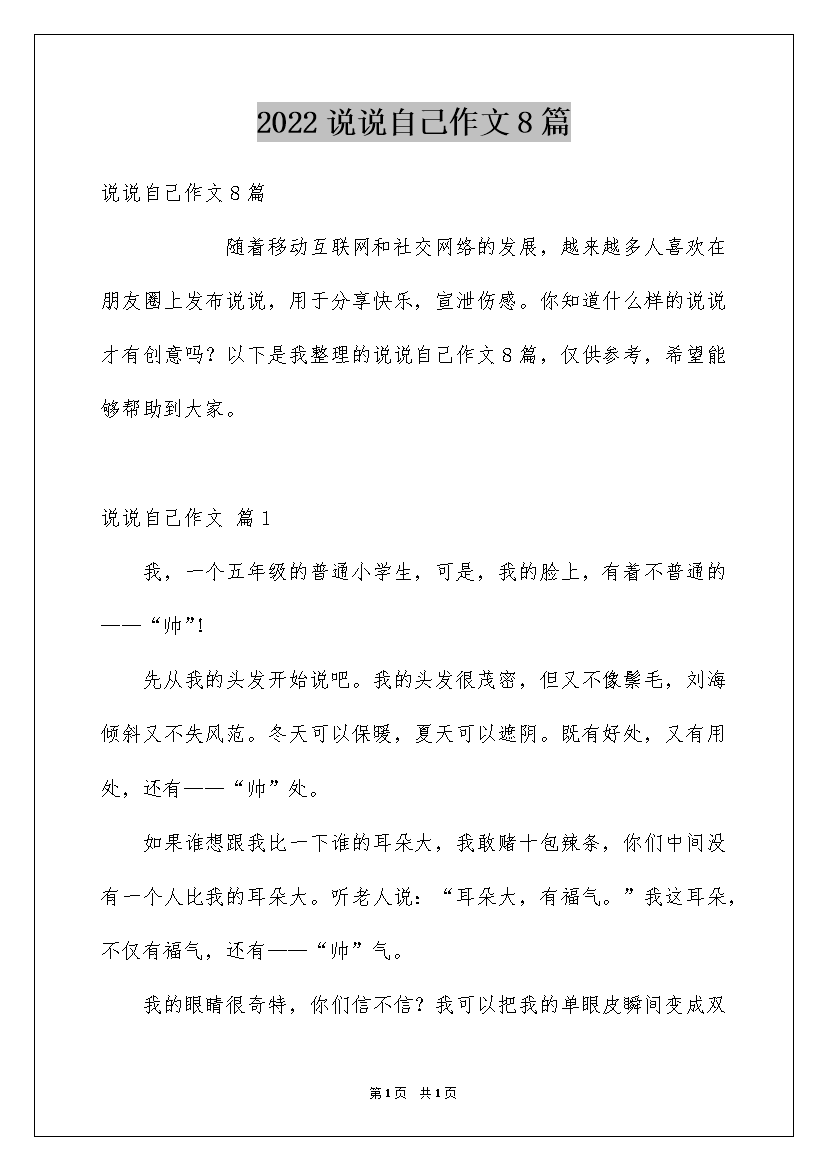 2022 说说自己作文 8 篇

说说自己作文 8 篇

随着移动互联网和社交网络的发展，越来越多人喜欢在朋友圈上发布说说，用于分享快乐，宣泄伤感。你知道什么样的说说才有创意吗？以下是我整理的说说自己作文 8 篇，仅供参考，希望能够帮助到大家。

说说自己作文 篇 1

我，一个五年级的普通小学生，可是，我的脸上，有着不普通的——“帅”!

先从我的头发开始说吧。我的头发很茂密，但又不像鬃毛，刘海倾斜又不失风范。冬天可以保暖，夏天可以遮阴。既有好处，又有用处，还有——“帅”处。

如果谁想跟我比一下谁的耳朵大，我敢赌十包辣条，你们中间没有一个人比我的耳朵大。听老人说：“耳朵大，有福气。”我这耳朵，不仅有福气，还有——“帅”气。

我的眼睛很奇特，你们信不信？我可以把我的单眼皮瞬间变成双

第 1 页 共 1 页